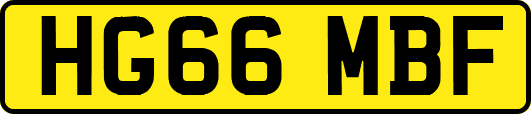 HG66 MBF